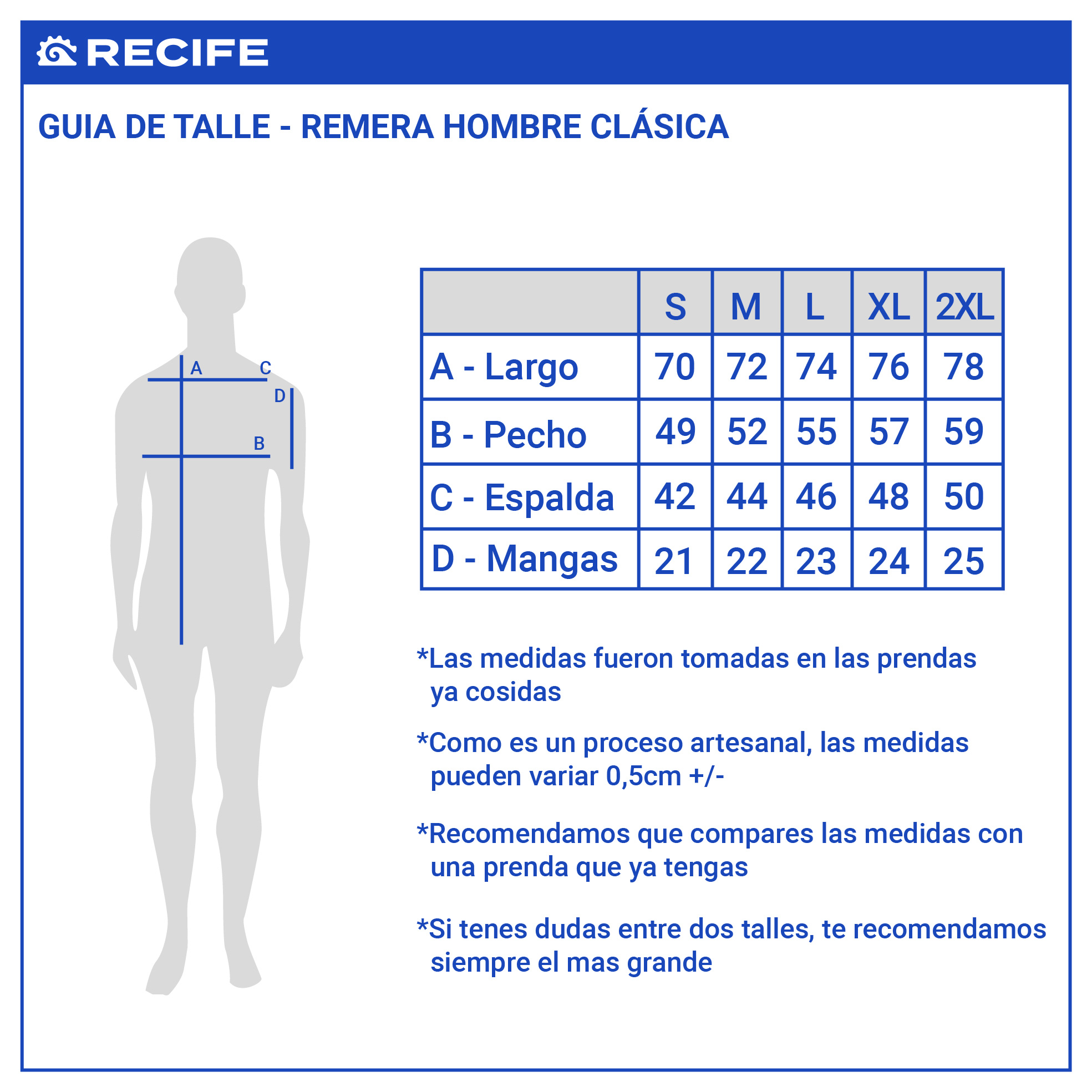 RECIFE

GUIA DE TALLE - REMERA HOMBRE CLÁSICA

A
C
D
B

| | S | M | L | XL | 2XL |
|---|---|---|---|---|---|
| A - Largo | 70 | 72 | 74 | 76 | 78 |
| B - Pecho | 49 | 52 | 55 | 57 | 59 |
| C - Espalda | 42 | 44 | 46 | 48 | 50 |
| D - Mangas | 21 | 22 | 23 | 24 | 25 |

*Las medidas fueron tomadas en las prendas ya cosidas

*Como es un proceso artesanal, las medidas pueden variar 0,5cm +/-

*Recomendamos que compares las medidas con una prenda que ya tengas

*Si tenes dudas entre dos talles, te recomendamos siempre el mas grande